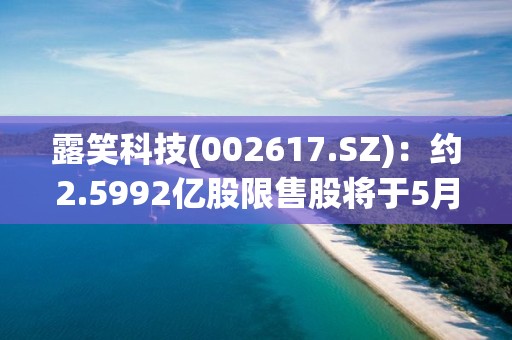 露笑科技(002617.SZ)：约2.5992亿股限售股将于5月